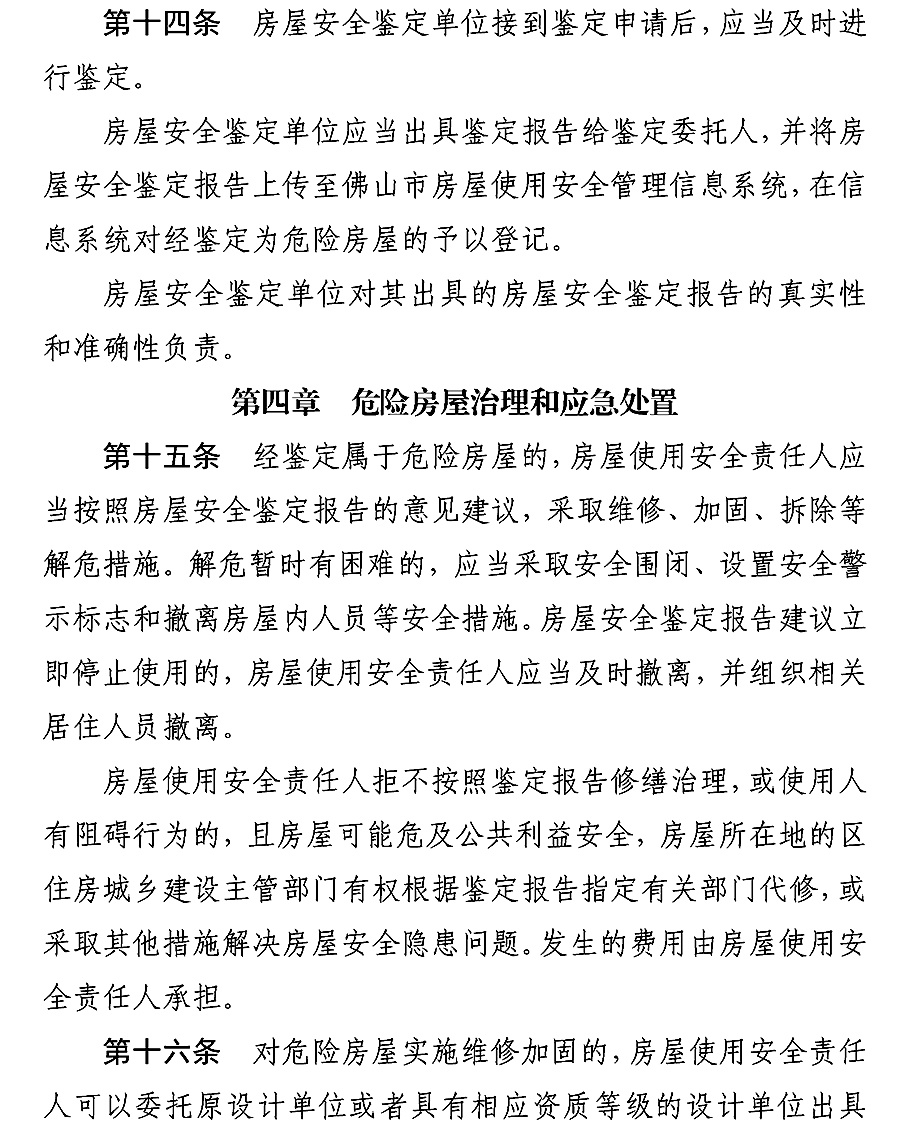 第十四条　房屋安全鉴定单位接到鉴定申请后，应当及时进行鉴定。

房屋安全鉴定单位应当出具鉴定报告给鉴定委托人，并将房屋安全鉴定报告上传至佛山市房屋使用安全管理信息系统，在信息系统对经鉴定为危险房屋的予以登记。

房屋安全鉴定单位对其出具的房屋安全鉴定报告的真实性和准确性负责。

第四章　危险房屋治理和应急处置

第十五条　经鉴定属于危险房屋的，房屋使用安全责任人应当按照房屋安全鉴定报告的意见建议，采取维修、加固、拆除等解危措施。解危暂时有困难的，应当采取安全围闭、设置安全警示标志和撤离房屋内人员等安全措施。房屋安全鉴定报告建议立即停止使用的，房屋使用安全责任人应当及时撤离，并组织相关居住人员撤离。

房屋使用安全责任人拒不按照鉴定报告修缮治理，或使用人有阻碍行为的，且房屋可能危及公共利益安全，房屋所在地的区住房城乡建设主管部门有权根据鉴定报告指定有关部门代修，或采取其他措施解决房屋安全隐患问题。发生的费用由房屋使用安全责任人承担。

第十六条　对危险房屋实施维修加固的，房屋使用安全责任人可以委托原设计单位或者具有相应资质等级的设计单位出具